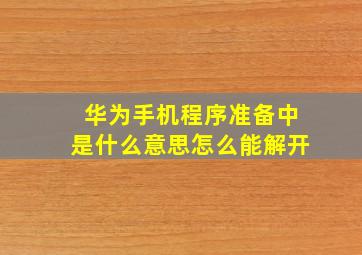 华为手机程序准备中
是什么意思怎么能解开